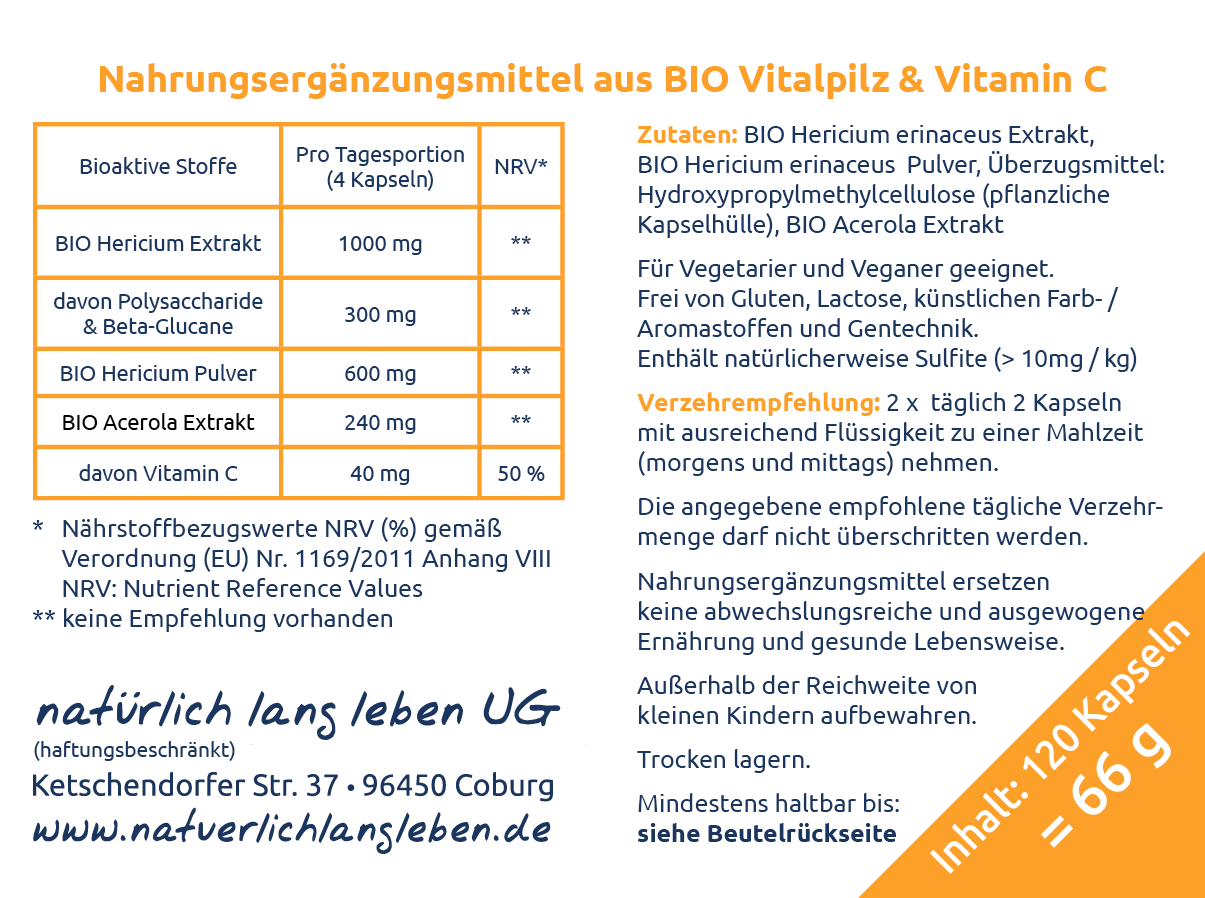 Nahrungsergänzungsmittel aus BIO Vitalpilz & Vitamin C

| Bioaktive Stoffe | Pro Tagesportion (4 Kapseln) | NRV* |
|---|---|---|
| BIO Hericium Extrakt | 1000 mg | ** |
| davon Polysaccharide & Beta-Glucane | 300 mg | ** |
| BIO Hericium Pulver | 600 mg | ** |
| BIO Acerola Extrakt | 240 mg | ** |
| davon Vitamin C | 40 mg | 50 % |

* Nährstoffbezugswerte NRV (%) gemäß Verordnung (EU) Nr. 1169/2011 Anhang VIII NRV: Nutrient Reference Values
** keine Empfehlung vorhanden

natürlich lang leben UG
(haftungsbeschränkt)
Ketschendorfer Str. 37 • 96450 Coburg
www.natuerlichlangleben.de

Zutaten: BIO Hericium erinaceus Extrakt, BIO Hericium erinaceus Pulver, Überzugsmittel: Hydroxypropylmethylcellulose (pflanzliche Kapselhülle), BIO Acerola Extrakt

Für Vegetarier und Veganer geeignet.
Frei von Gluten, Lactose, künstlichen Farb- / Aromastoffen und Gentechnik.
Enthält natürlicherweise Sulfite (> 10mg / kg)

Verzehrempfehlung: 2 x täglich 2 Kapseln mit ausreichend Flüssigkeit zu einer Mahlzeit (morgens und mittags) nehmen.

Die angegebene empfohlene tägliche Verzehrmenge darf nicht überschritten werden.

Nahrungsergänzungsmittel ersetzen keine abwechslungsreiche und ausgewogene Ernährung und gesunde Lebensweise.

Außerhalb der Reichweite von kleinen Kindern aufbewahren.

Trocken lagern.

Mindestens haltbar bis:
siehe Beutelrückseite

Inhalt: 120 Kapseln
= 66 g